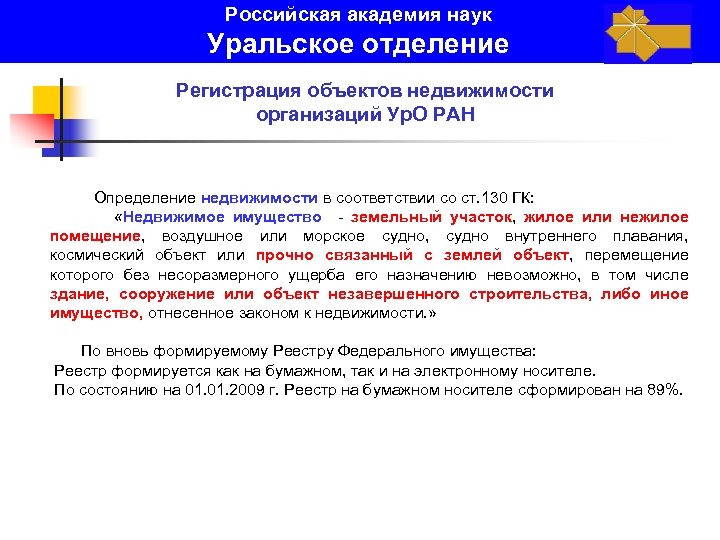 Российская академия наук
Уральское отделение

Регистрация объектов недвижимости организаций УрО РАН

Определение недвижимости в соответствии со ст.130 ГК:

«Недвижимое имущество - земельный участок, жилое или нежилое помещение, воздушное или морское судно, судно внутреннего плавания, космический объект или прочно связанный с землей объект, перемещение которого без несоразмерного ущерба его назначению невозможно, в том числе здание, сооружение или объект незавершенного строительства, либо иное имущество, отнесенное законом к недвижимости.»

По вновь формируемому Реестру Федерального имущества:
Реестр формируется как на бумажном, так и на электронному носителе.
По состоянию на 01.01.2009 г. Реестр на бумажном носителе сформирован на 89%.